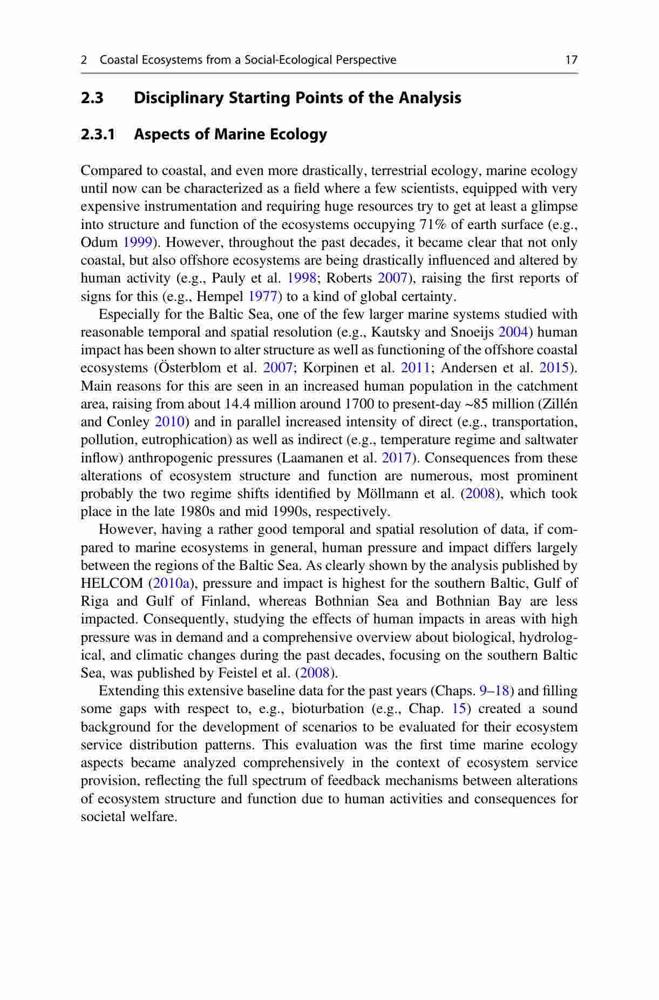 2 Coastal Ecosystems from a Social-Ecological Perspective 17

2.3 Disciplinary Starting Points of the Analysis

2.3.1 Aspects of Marine Ecology

Compared to coastal, and even more drastically, terrestrial ecology, marine ecology until now can be characterized as a field where a few scientists, equipped with very expensive instrumentation and requiring huge resources try to get at least a glimpse into structure and function of the ecosystems occupying 71% of earth surface (e.g., Odum 1999). However, throughout the past decades, it became clear that not only coastal, but also offshore ecosystems are being drastically influenced and altered by human activity (e.g., Pauly et al. 1998; Roberts 2007), raising the first reports of signs for this (e.g., Hempel 1977) to a kind of global certainty.

Especially for the Baltic Sea, one of the few larger marine systems studied with reasonable temporal and spatial resolution (e.g., Kautsky and Snoeijs 2004) human impact has been shown to alter structure as well as functioning of the offshore coastal ecosystems (Österblom et al. 2007; Korpinen et al. 2011; Andersen et al. 2015). Main reasons for this are seen in an increased human population in the catchment area, raising from about 14.4 million around 1700 to present-day ~85 million (Zillén and Conley 2010) and in parallel increased intensity of direct (e.g., transportation, pollution, eutrophication) as well as indirect (e.g., temperature regime and saltwater inflow) anthropogenic pressures (Laamanen et al. 2017). Consequences from these alterations of ecosystem structure and function are numerous, most prominent probably the two regime shifts identified by Möllmann et al. (2008), which took place in the late 1980s and mid 1990s, respectively.

However, having a rather good temporal and spatial resolution of data, if compared to marine ecosystems in general, human pressure and impact differs largely between the regions of the Baltic Sea. As clearly shown by the analysis published by HELCOM (2010a), pressure and impact is highest for the southern Baltic, Gulf of Riga and Gulf of Finland, whereas Bothnian Sea and Bothnian Bay are less impacted. Consequently, studying the effects of human impacts in areas with high pressure was in demand and a comprehensive overview about biological, hydrological, and climatic changes during the past decades, focusing on the southern Baltic Sea, was published by Feistel et al. (2008).

Extending this extensive baseline data for the past years (Chaps. 9–18) and filling some gaps with respect to, e.g., bioturbation (e.g., Chap. 15) created a sound background for the development of scenarios to be evaluated for their ecosystem service distribution patterns. This evaluation was the first time marine ecology aspects became analyzed comprehensively in the context of ecosystem service provision, reflecting the full spectrum of feedback mechanisms between alterations of ecosystem structure and function due to human activities and consequences for societal welfare.